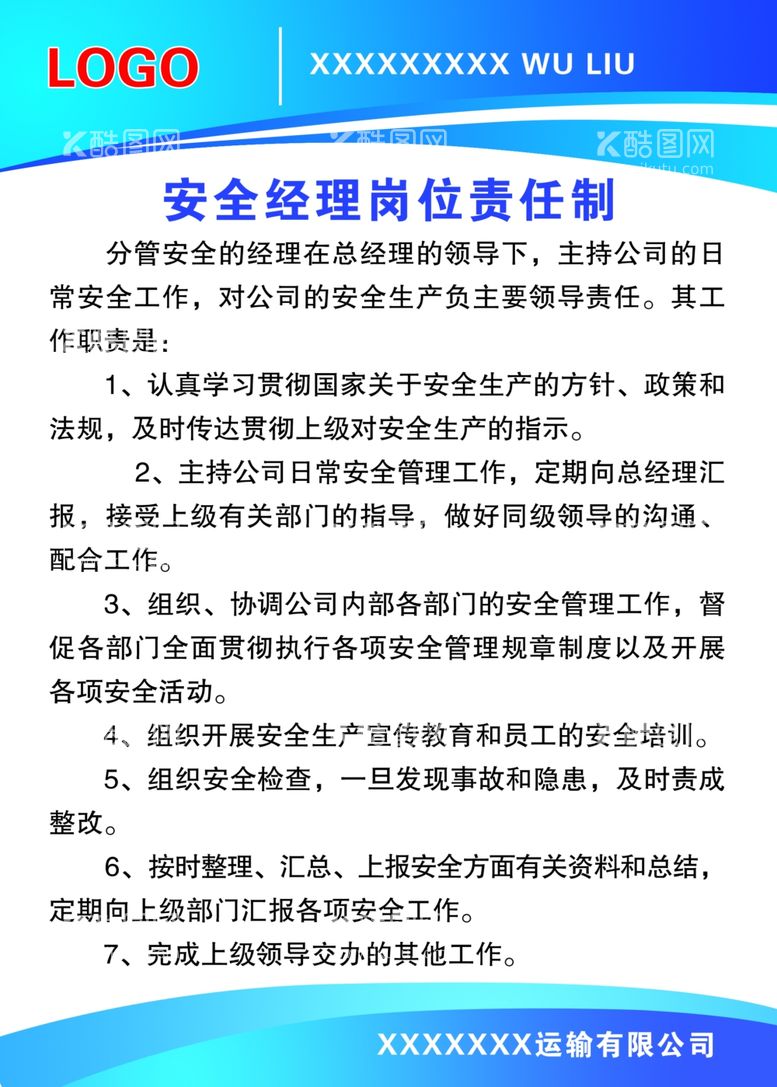 LOGO

XXXXXXXXX WU LIU

酷图网 酷图网 酷图网

安全经理岗位责任制

分管安全的经理在总经理的领导下，主持公司的日常安全工作，对公司的安全生产负主要领导责任。其工作职责是：

1、认真学习贯彻国家关于安全生产的方针、政策和法规，及时传达贯彻上级对安全生产的指示。

2、主持公司日常安全管理工作，定期向总经理汇报，接受上级有关部门的指导，做好同级领导的沟通、配合工作。

3、组织、协调公司内部各部门的安全管理工作，督促各部门全面贯彻执行各项安全管理规章制度以及开展各项安全活动。

4、组织开展安全生产宣传教育和员工的安全培训。

5、组织安全检查，一旦发现事故和隐患，及时责成整改。

6、按时整理、汇总、上报安全方面有关资料和总结，定期向上级部门汇报各项安全工作。

7、完成上级领导交办的其他工作。

XXXXXXX运输有限公司